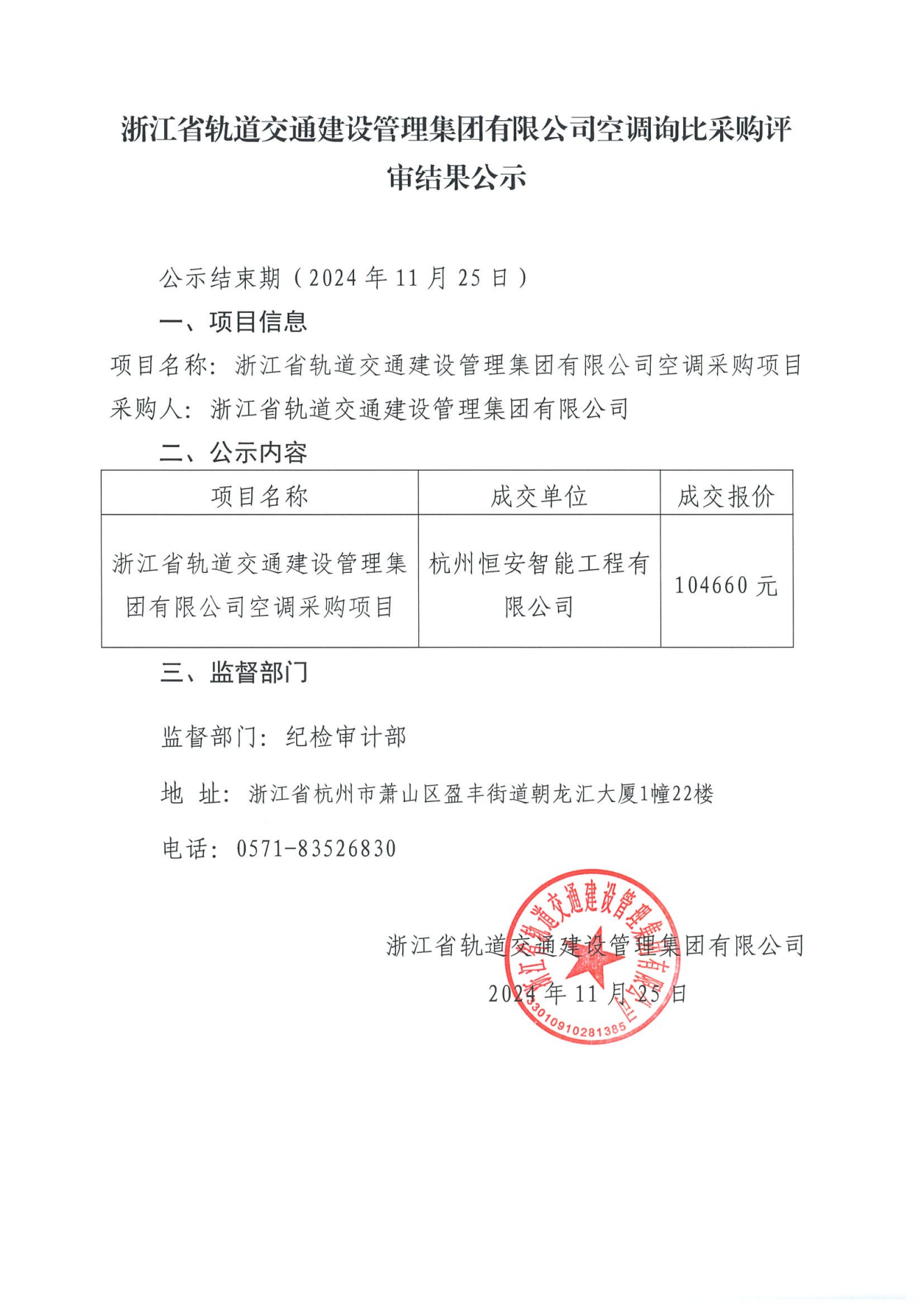 浙江省轨道交通建设管理集团有限公司空调询比采购评审结果公示

公示结束期（2024 年 11 月 25 日）

一、项目信息

项目名称：浙江省轨道交通建设管理集团有限公司空调采购项目

采购人：浙江省轨道交通建设管理集团有限公司

二、公示内容

| 项目名称 | 成交单位 | 成交报价 |
|---|---|---|
| 浙江省轨道交通建设管理集团有限公司空调采购项目 | 杭州恒安智能工程有限公司 | 104660 元 |

三、监督部门

监督部门：纪检审计部

地 址：浙江省杭州市萧山区盈丰街道朝龙汇大厦1幢22楼

电话：0571-83526830

浙江省轨道交通建设管理集团有限公司
2024 年 11 月 25 日

浙江省轨道交通建设管理集团有限公司
3301091028138​5